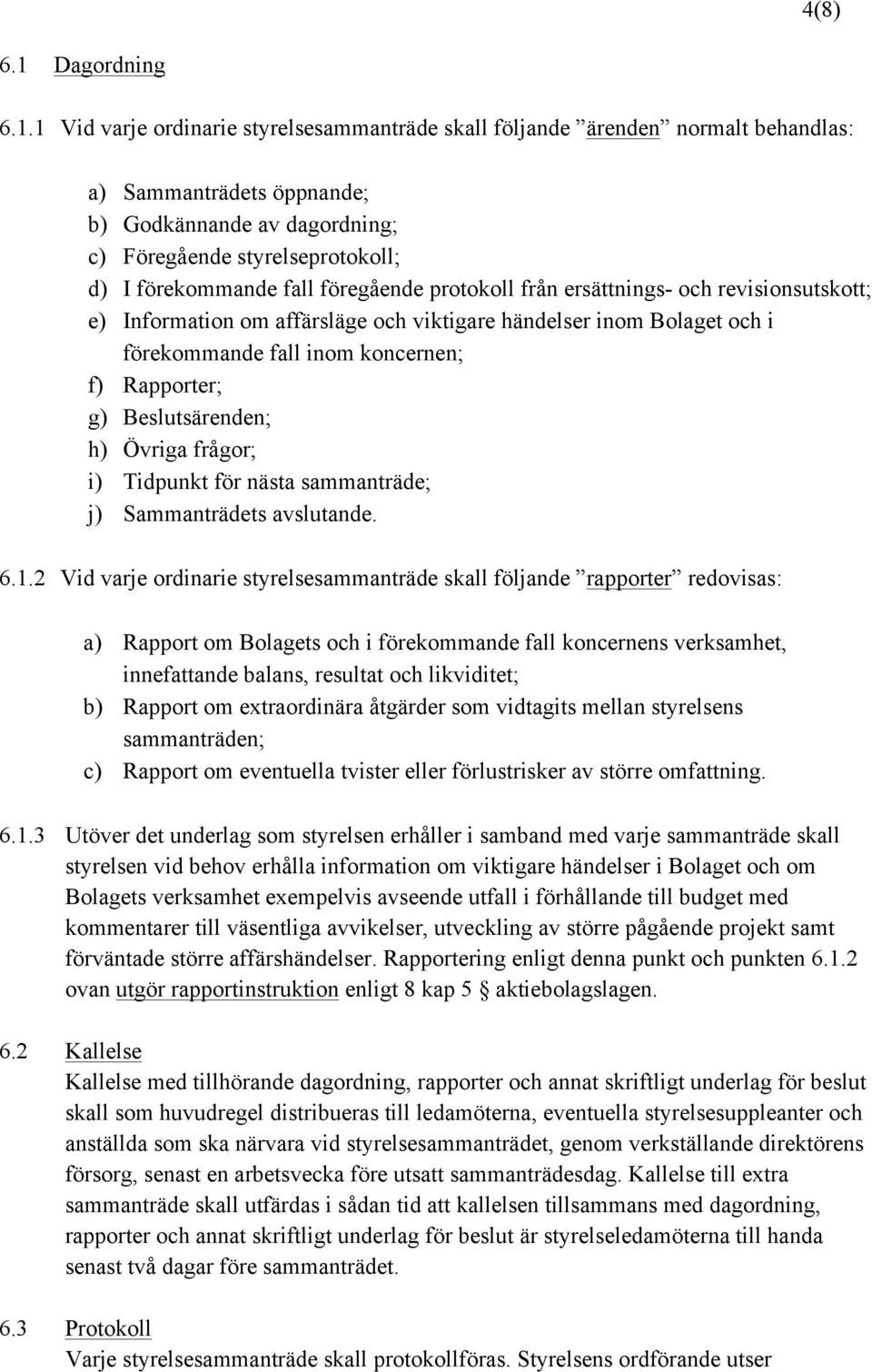 4(8)

6.1 Dagordning

6.1.1 Vid varje ordinarie styrelsesammanträde skall följande ”ärenden” normalt behandlas:

a) Sammanträdets öppnande;
b) Godkännande av dagordning;
c) Föregående styrelseprotokoll;
d) I förekommande fall föregående protokoll från ersättnings- och revisionsutskott;
e) Information om affärsläge och viktigare händelser inom Bolaget och i förekommande fall inom koncernen;
f) Rapporter;
g) Beslutsärenden;
h) Övriga frågor;
i) Tidpunkt för nästa sammanträde;
j) Sammanträdets avslutande.

6.1.2 Vid varje ordinarie styrelsesammanträde skall följande ”rapporter” redovisas:

a) Rapport om Bolagets och i förekommande fall koncernens verksamhet, innefattande balans, resultat och likviditet;
b) Rapport om extraordinära åtgärder som vidtagits mellan styrelsens sammanträden;
c) Rapport om eventuella tvister eller förlustrisker av större omfattning.

6.1.3 Utöver det underlag som styrelsen erhåller i samband med varje sammanträde skall styrelsen vid behov erhålla information om viktigare händelser i Bolaget och om Bolagets verksamhet exempelvis avseende utfall i förhållande till budget med kommentarer till väsentliga avvikelser, utveckling av större pågående projekt samt förväntade större affärshändelser. Rapportering enligt denna punkt och punkten 6.1.2 ovan utgör rapportinstruktion enligt 8 kap 5 § aktiebolagslagen.

6.2 Kallelse
Kallelse med tillhörande dagordning, rapporter och annat skriftligt underlag för beslut skall som huvudregel distribueras till ledamöterna, eventuella styrelsesuppleanter och anställda som ska närvara vid styrelsesammanträdet, genom verkställande direktörens försorg, senast en arbetsvecka före utsatt sammanträdesdag. Kallelse till extra sammanträde skall utfärdas i sådan tid att kallelsen tillsammans med dagordning, rapporter och annat skriftligt underlag för beslut är styrelseledamöterna till handa senast två dagar före sammanträdet.

6.3 Protokoll
Varje styrelsesammanträde skall protokollföras. Styrelsens ordförande utser